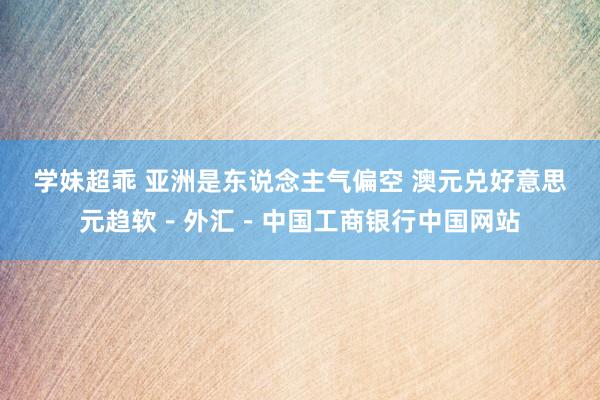 学妹超乖 亚洲是东说念主气偏空 澳元兑好意思元趋软 - 外汇 - 中国工商银行中国网站